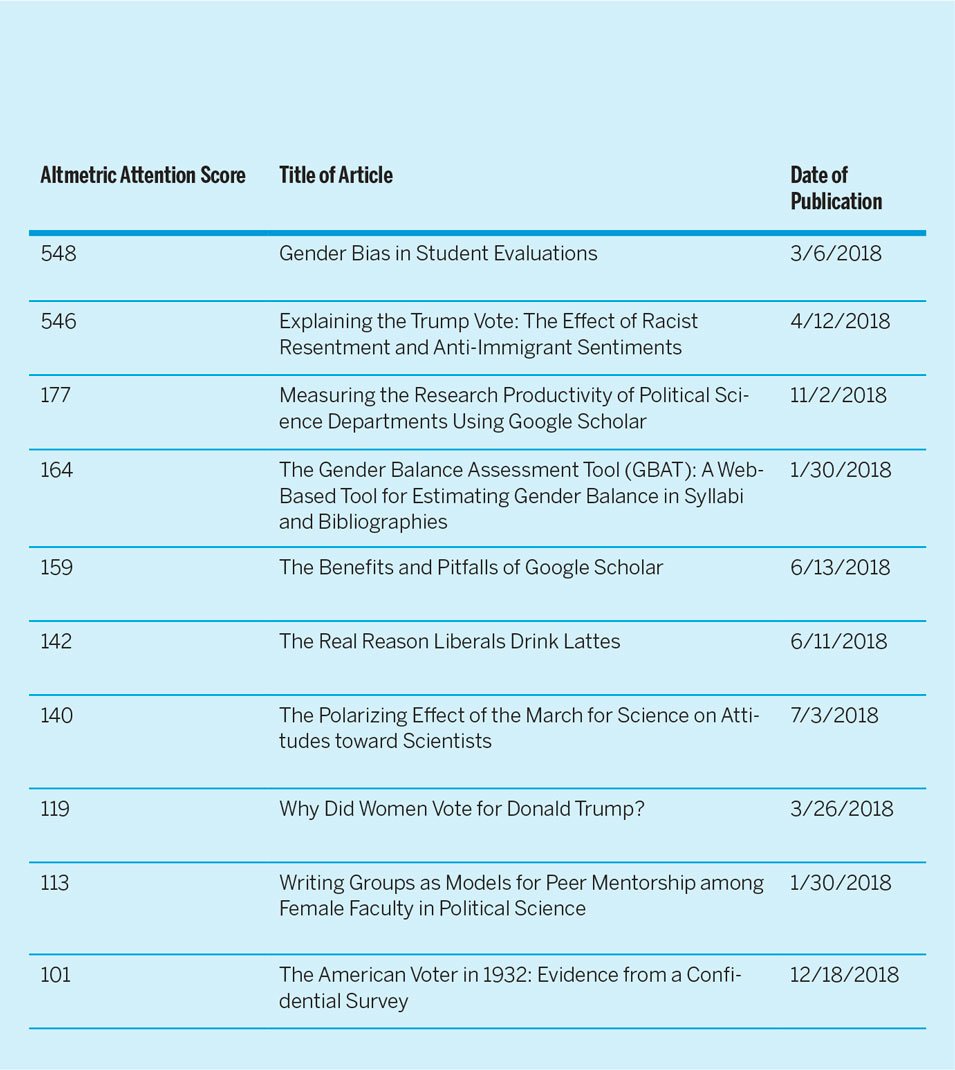 | Altmetric Attention Score | Title of Article | Date of Publication |
|---|---|---|
| 548 | Gender Bias in Student Evaluations | 3/6/2018 |
| 546 | Explaining the Trump Vote: The Effect of Racist Resentment and Anti-Immigrant Sentiments | 4/12/2018 |
| 177 | Measuring the Research Productivity of Political Science Departments Using Google Scholar | 11/2/2018 |
| 164 | The Gender Balance Assessment Tool (GBAT): A Web-Based Tool for Estimating Gender Balance in Syllabi and Bibliographies | 1/30/2018 |
| 159 | The Benefits and Pitfalls of Google Scholar | 6/13/2018 |
| 142 | The Real Reason Liberals Drink Lattes | 6/11/2018 |
| 140 | The Polarizing Effect of the March for Science on Attitudes toward Scientists | 7/3/2018 |
| 119 | Why Did Women Vote for Donald Trump? | 3/26/2018 |
| 113 | Writing Groups as Models for Peer Mentorship among Female Faculty in Political Science | 1/30/2018 |
| 101 | The American Voter in 1932: Evidence from a Confidential Survey | 12/18/2018 |